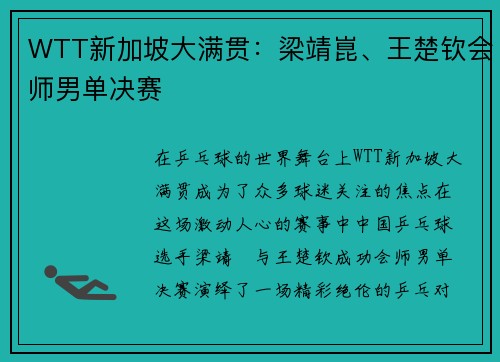 WTT新加坡大满贯：梁靖崑、王楚钦会师男单决赛

在乒乓球的世界舞台上WTT新加坡大满贯成为了众多球迷关注的焦点在这场激动人心的赛事中中国乒乓球选手梁靖　与王楚钦成功会师男单决赛演绎了一场精彩绝伦的乒乓对